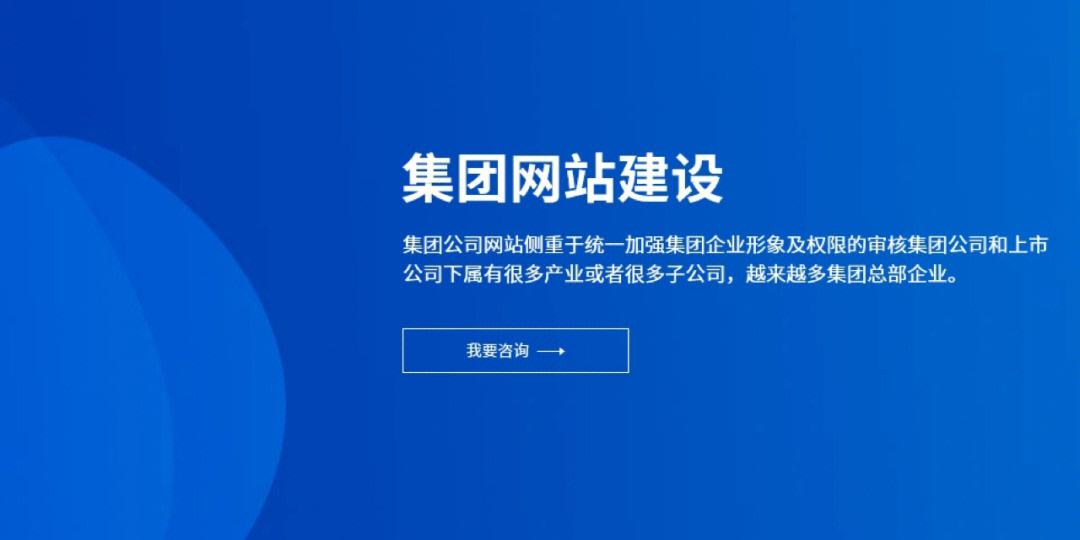 集团网站建设

集团公司网站侧重于统一加强集团企业形象及权限的审核集团公司和上市公司下属有很多产业或者很多子公司，越来越多集团总部企业。

我要咨询 ⟶